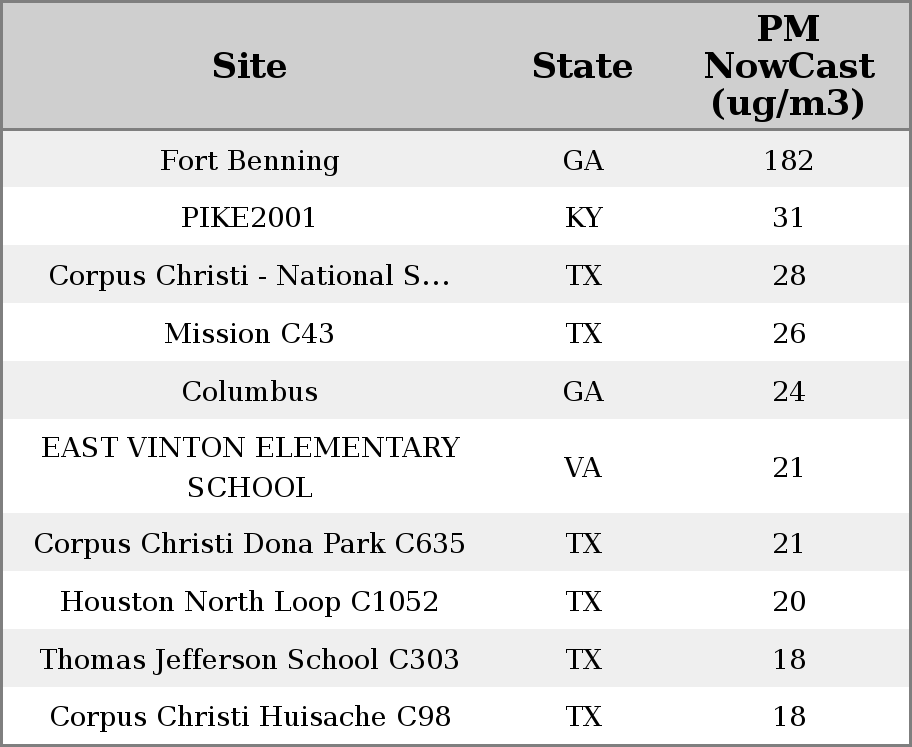 | Site | State | PM NowCast (ug/m3) |
|---|---|---|
| Fort Benning | GA | 182 |
| PIKE2001 | KY | 31 |
| Corpus Christi - National S... | TX | 28 |
| Mission C43 | TX | 26 |
| Columbus | GA | 24 |
| EAST VINTON ELEMENTARY SCHOOL | VA | 21 |
| Corpus Christi Dona Park C635 | TX | 21 |
| Houston North Loop C1052 | TX | 20 |
| Thomas Jefferson School C303 | TX | 18 |
| Corpus Christi Huisache C98 | TX | 18 |